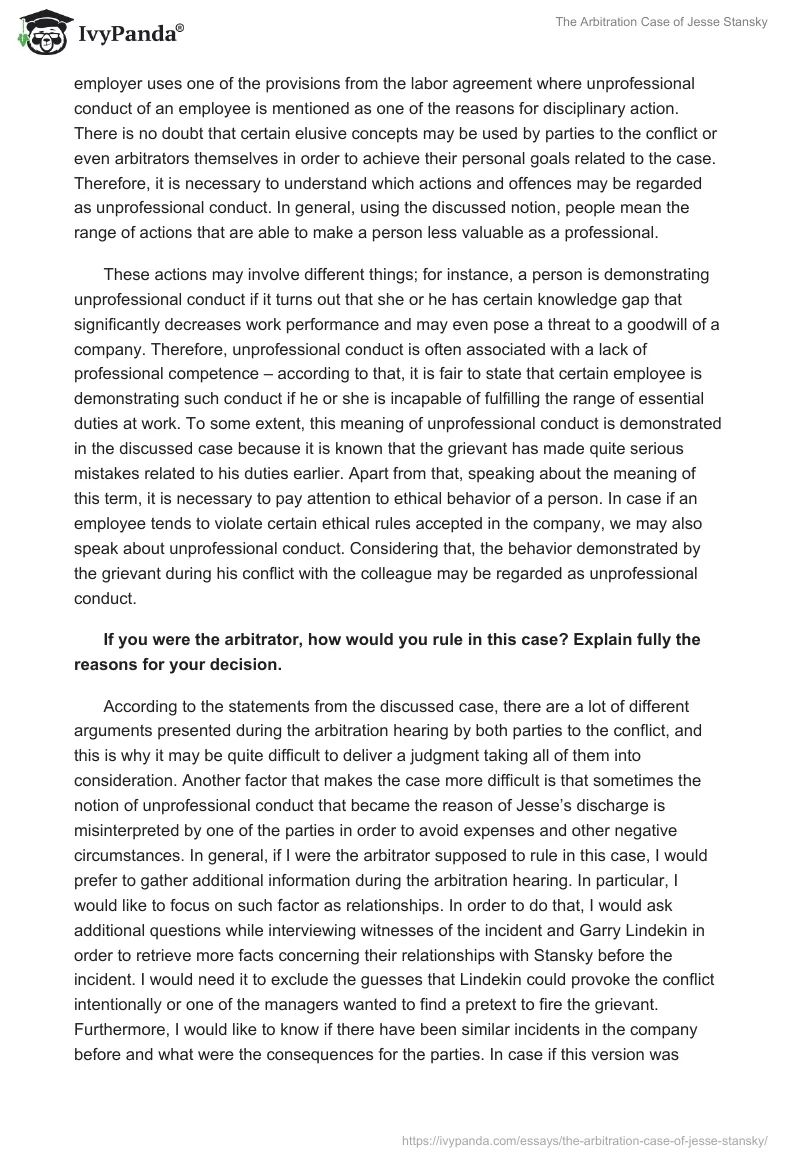 IvyPanda®

The Arbitration Case of Jesse Stansky

employer uses one of the provisions from the labor agreement where unprofessional conduct of an employee is mentioned as one of the reasons for disciplinary action. There is no doubt that certain elusive concepts may be used by parties to the conflict or even arbitrators themselves in order to achieve their personal goals related to the case. Therefore, it is necessary to understand which actions and offences may be regarded as unprofessional conduct. In general, using the discussed notion, people mean the range of actions that are able to make a person less valuable as a professional.

These actions may involve different things; for instance, a person is demonstrating unprofessional conduct if it turns out that she or he has certain knowledge gap that significantly decreases work performance and may even pose a threat to a goodwill of a company. Therefore, unprofessional conduct is often associated with a lack of professional competence – according to that, it is fair to state that certain employee is demonstrating such conduct if he or she is incapable of fulfilling the range of essential duties at work. To some extent, this meaning of unprofessional conduct is demonstrated in the discussed case because it is known that the grievant has made quite serious mistakes related to his duties earlier. Apart from that, speaking about the meaning of this term, it is necessary to pay attention to ethical behavior of a person. In case if an employee tends to violate certain ethical rules accepted in the company, we may also speak about unprofessional conduct. Considering that, the behavior demonstrated by the grievant during his conflict with the colleague may be regarded as unprofessional conduct.

If you were the arbitrator, how would you rule in this case? Explain fully the reasons for your decision.

According to the statements from the discussed case, there are a lot of different arguments presented during the arbitration hearing by both parties to the conflict, and this is why it may be quite difficult to deliver a judgment taking all of them into consideration. Another factor that makes the case more difficult is that sometimes the notion of unprofessional conduct that became the reason of Jesse's discharge is misinterpreted by one of the parties in order to avoid expenses and other negative circumstances. In general, if I were the arbitrator supposed to rule in this case, I would prefer to gather additional information during the arbitration hearing. In particular, I would like to focus on such factor as relationships. In order to do that, I would ask additional questions while interviewing witnesses of the incident and Garry Lindekin in order to retrieve more facts concerning their relationships with Stansky before the incident. I would need it to exclude the guesses that Lindekin could provoke the conflict intentionally or one of the managers wanted to find a pretext to fire the grievant. Furthermore, I would like to know if there have been similar incidents in the company before and what were the consequences for the parties. In case if this version was

https://ivypanda.com/essays/the-arbitration-case-of-jesse-stansky/